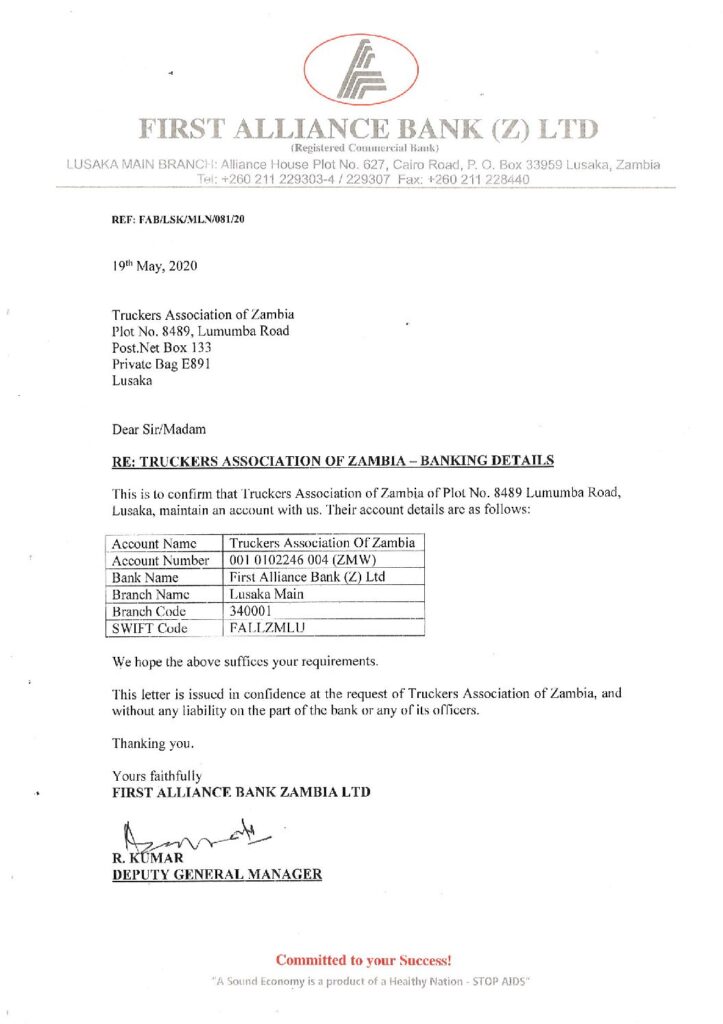 FIRST ALLIANCE BANK (Z) LTD
(Registered Commercial Bank)
LUSAKA MAIN BRANCH: Alliance House Plot No. 627, Cairo Road, P. O. Box 33959 Lusaka, Zambia
Tel: +260 211 229303-4 / 229307 Fax: +260 211 228440

REF: FAB/LSK/MLN/081/20

19th May, 2020

Truckers Association of Zambia
Plot No. 8489, Lumumba Road
Post.Net Box 133
Private Bag E891
Lusaka

Dear Sir/Madam

RE: TRUCKERS ASSOCIATION OF ZAMBIA – BANKING DETAILS

This is to confirm that Truckers Association of Zambia of Plot No. 8489 Lumumba Road, Lusaka, maintain an account with us. Their account details are as follows:

| Account Name | Truckers Association Of Zambia |
|---|---|
| Account Number | 001 0102246 004 (ZMW) |
| Bank Name | First Alliance Bank (Z) Ltd |
| Branch Name | Lusaka Main |
| Branch Code | 340001 |
| SWIFT Code | FALLZMLU |

We hope the above suffices your requirements.

This letter is issued in confidence at the request of Truckers Association of Zambia, and without any liability on the part of the bank or any of its officers.

Thanking you.

Yours faithfully
FIRST ALLIANCE BANK ZAMBIA LTD

R. KUMAR
DEPUTY GENERAL MANAGER

Committed to your Success!
"A Sound Economy is a product of a Healthy Nation - STOP AIDS"